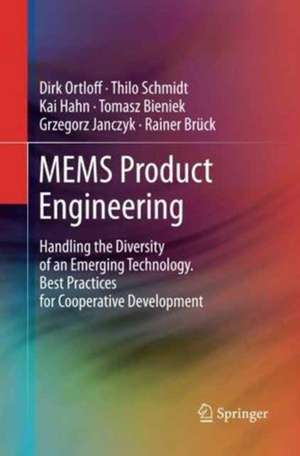 Dirk Ortloff · Thilo Schmidt
Kai Hahn · Tomasz Bieniek
Grzegorz Janczyk · Rainer Brück

MEMS Product Engineering

Handling the Diversity of an Emerging Technology. Best Practices for Cooperative Development

Springer